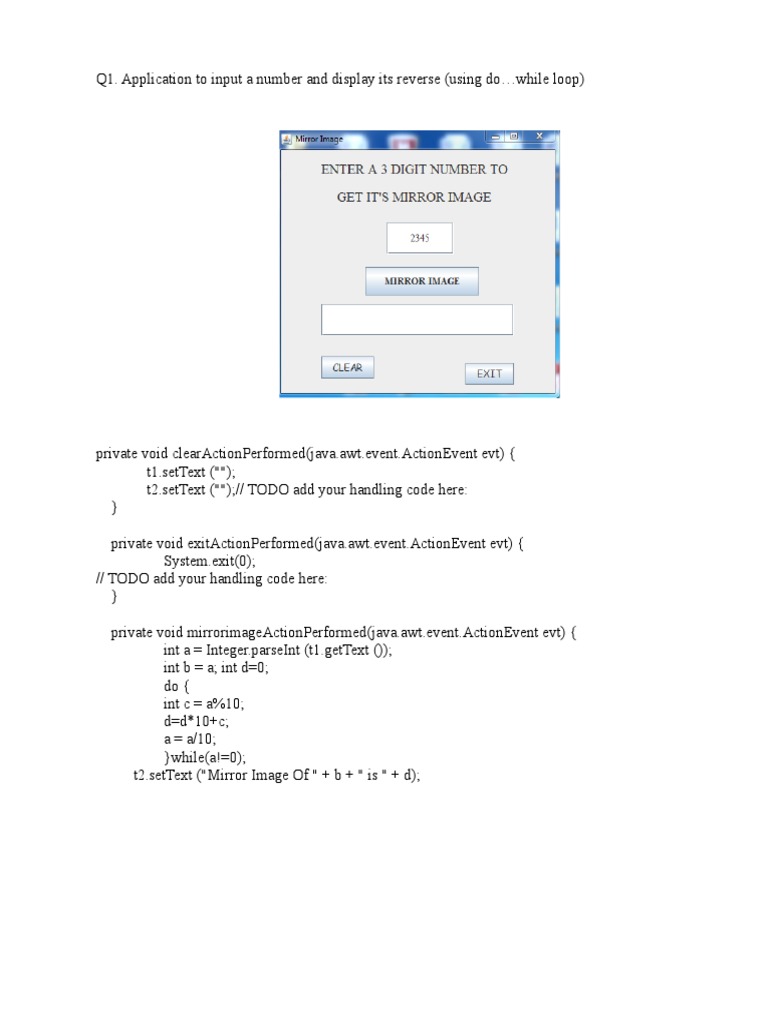 Q1. Application to input a number and display its reverse (using do…while loop)

Mirror Image

ENTER A 3 DIGIT NUMBER TO

GET IT'S MIRROR IMAGE

2345

MIRROR IMAGE

CLEAR

EXIT

private void clearActionPerformed(java.awt.event.ActionEvent evt) {
t1.setText ("");
t2.setText ("");// TODO add your handling code here:
}

private void exitActionPerformed(java.awt.event.ActionEvent evt) {
System.exit(0);
// TODO add your handling code here:
}

private void mirrorimageActionPerformed(java.awt.event.ActionEvent evt) {
int a = Integer.parseInt (t1.getText ());
int b = a; int d=0;
do {
int c = a%10;
d=d*10+c;
a = a/10;
}while(a!=0);
t2.setText ("Mirror Image Of " + b + " is " + d);